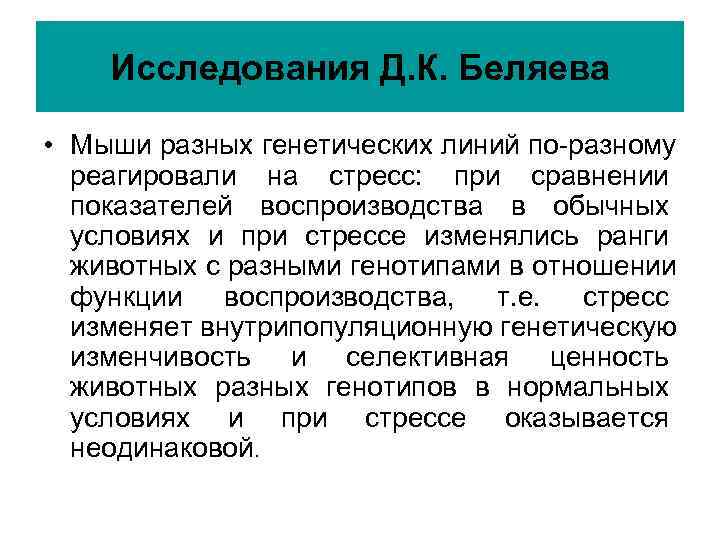 Исследования Д.К. Беляева

• Мыши разных генетических линий по-разному реагировали на стресс: при сравнении показателей воспроизводства в обычных условиях и при стрессе изменялись ранги животных с разными генотипами в отношении функции воспроизводства, т.е. стресс изменяет внутрипопуляционную генетическую изменчивость и селективная ценность животных разных генотипов в нормальных условиях и при стрессе оказывается неодинаковой.